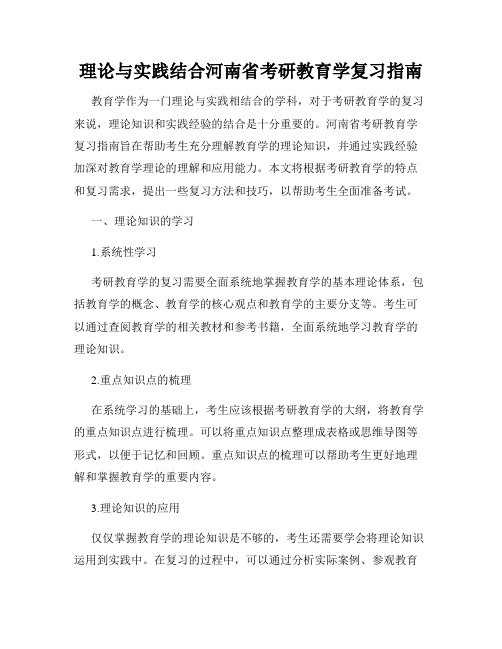 理论与实践结合河南省考研教育学复习指南

教育学作为一门理论与实践相结合的学科，对于考研教育学的复习来说，理论知识和实践经验的结合是十分重要的。河南省考研教育学复习指南旨在帮助考生充分理解教育学的理论知识，并通过实践经验加深对教育学理论的理解和应用能力。本文将根据考研教育学的特点和复习需求，提出一些复习方法和技巧，以帮助考生全面准备考试。

一、理论知识的学习

1.系统性学习

考研教育学的复习需要全面系统地掌握教育学的基本理论体系，包括教育学的概念、教育学的核心观点和教育学的主要分支等。考生可以通过查阅教育学的相关教材和参考书籍，全面系统地学习教育学的理论知识。

2.重点知识点的梳理

在系统学习的基础上，考生应该根据考研教育学的大纲，将教育学的重点知识点进行梳理。可以将重点知识点整理成表格或思维导图等形式，以便于记忆和回顾。重点知识点的梳理可以帮助考生更好地理解和掌握教育学的重要内容。

3.理论知识的应用

仅仅掌握教育学的理论知识是不够的，考生还需要学会将理论知识运用到实践中。在复习的过程中，可以通过分析实际案例、参观教育